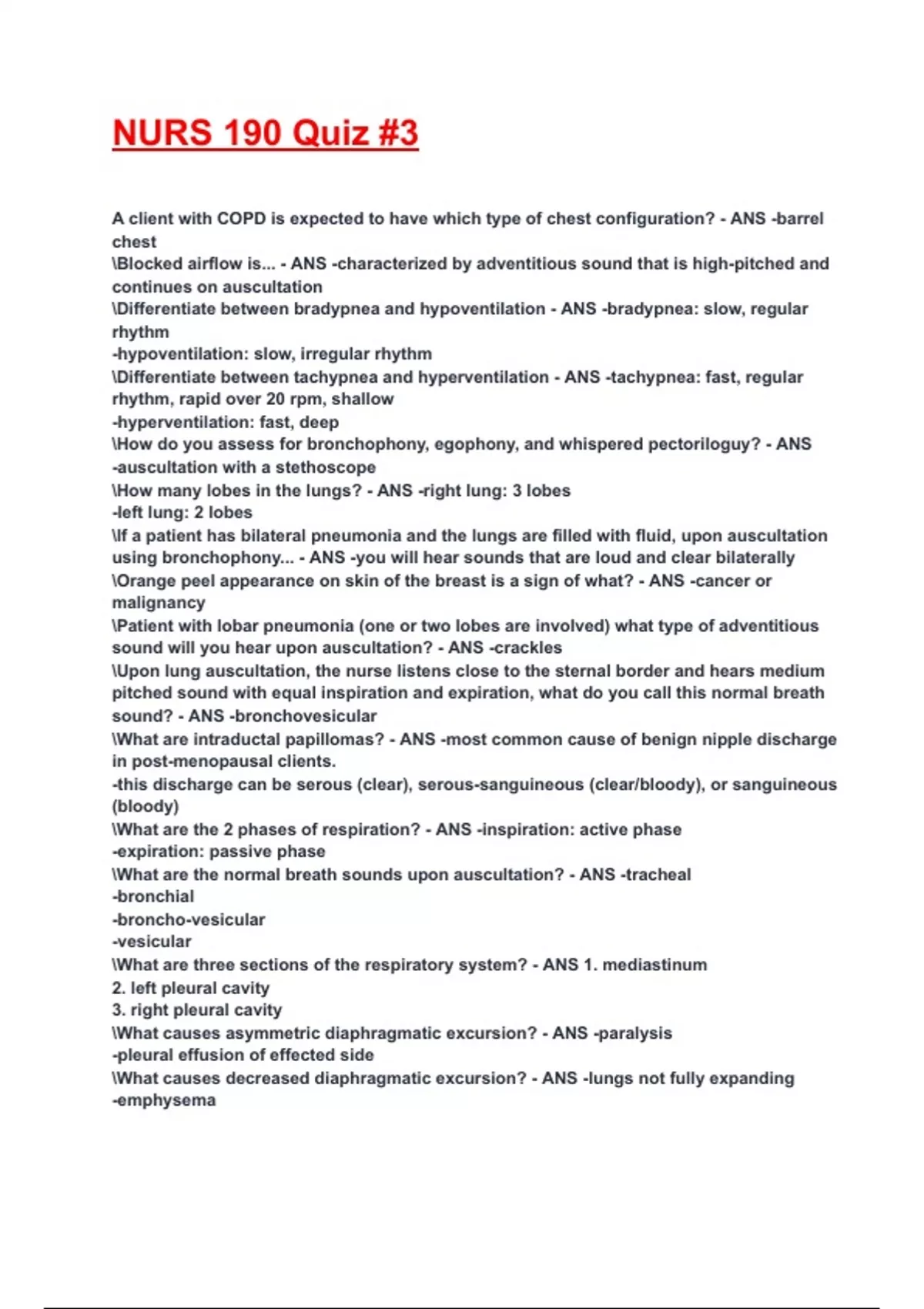 NURS 190 Quiz #3

A client with COPD is expected to have which type of chest configuration? - ANS -barrel chest
\Blocked airflow is... - ANS -characterized by adventitious sound that is high-pitched and continues on auscultation
\Differentiate between bradypnea and hypoventilation - ANS -bradypnea: slow, regular rhythm
-hypoventilation: slow, irregular rhythm
\Differentiate between tachypnea and hyperventilation - ANS -tachypnea: fast, regular rhythm, rapid over 20 rpm, shallow
-hyperventilation: fast, deep
\How do you assess for bronchophony, egophony, and whispered pectoriloguy? - ANS -auscultation with a stethoscope
\How many lobes in the lungs? - ANS -right lung: 3 lobes
-left lung: 2 lobes
\If a patient has bilateral pneumonia and the lungs are filled with fluid, upon auscultation using bronchophony... - ANS -you will hear sounds that are loud and clear bilaterally
\Orange peel appearance on skin of the breast is a sign of what? - ANS -cancer or malignancy
\Patient with lobar pneumonia (one or two lobes are involved) what type of adventitious sound will you hear upon auscultation? - ANS -crackles
\Upon lung auscultation, the nurse listens close to the sternal border and hears medium pitched sound with equal inspiration and expiration, what do you call this normal breath sound? - ANS -bronchovesicular
\What are intraductal papillomas? - ANS -most common cause of benign nipple discharge in post-menopausal clients.
-this discharge can be serous (clear), serous-sanguineous (clear/bloody), or sanguineous (bloody)
\What are the 2 phases of respiration? - ANS -inspiration: active phase
-expiration: passive phase
\What are the normal breath sounds upon auscultation? - ANS -tracheal
-bronchial
-broncho-vesicular
-vesicular
\What are three sections of the respiratory system? - ANS 1. mediastinum
2. left pleural cavity
3. right pleural cavity
\What causes asymmetric diaphragmatic excursion? - ANS -paralysis
-pleural effusion of effected side
\What causes decreased diaphragmatic excursion? - ANS -lungs not fully expanding
-emphysema